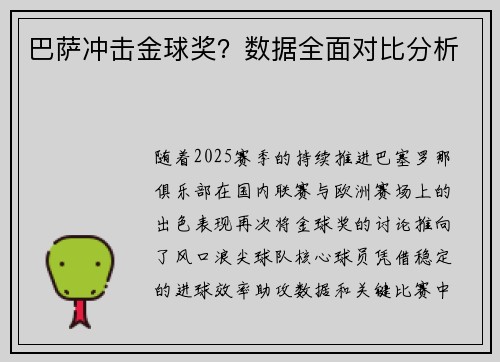 巴萨冲击金球奖？数据全面对比分析

随着2025赛季的持续推进巴塞罗那俱乐部在国内联赛与欧洲赛场上的出色表现再次将金球奖的讨论推向了风口浪尖球队核心球员凭借稳定的进球效率助攻数据和关键比赛中